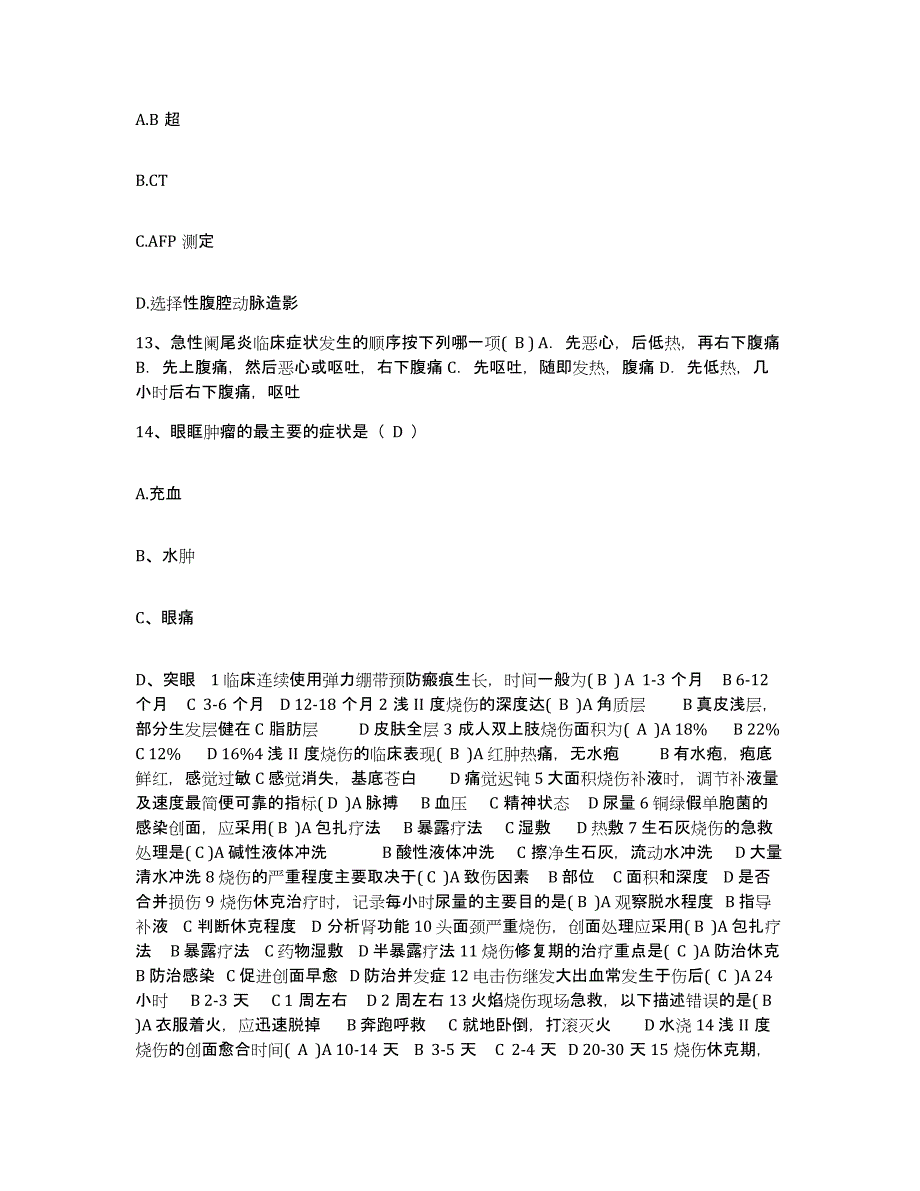 A.B 超

B.CT

C.AFP 测定

D.选择性腹腔动脉造影

13、急性阑尾炎临床症状发生的顺序按下列哪一项( B ) A. 先恶心，后低热，再右下腹痛 B. 先上腹痛，然后恶心或呕吐，右下腹痛 C. 先呕吐，随即发热，腹痛 D. 先低热，几小时后右下腹痛，呕吐

14、眼眶肿瘤的最主要的症状是 （ D ）

A.充血

B、水肿

C、眼痛

D、突眼 1 临床连续使用弹力绷带预防瘢痕生长，时间一般为( B ) A 1-3 个月 B 6-12 个月 C 3-6 个月 D 12-18 个月 2 浅 II 度烧伤的深度达( B )A 角质层 B 真皮浅层，部分生发层健在 C 脂肪层 D 皮肤全层 3 成人双上肢烧伤面积为( A )A 18% B 22% C 12% D 16%4 浅 II 度烧伤的临床表现( B )A 红肿热痛，无水疱 B 有水疱，疱底鲜红，感觉过敏 C 感觉消失，基底苍白 D 痛觉迟钝 5 大面积烧伤补液时，调节补液量及速度最简便可靠的指标( D )A 脉搏 B 血压 C 精神状态 D 尿量 6 铜绿假单胞菌的感染创面，应采用( B )A 包扎疗法 B 暴露疗法 C 湿敷 D 热敷 7 生石灰烧伤的急救处理是( C )A 碱性液体冲洗 B 酸性液体冲洗 C 擦净生石灰，流动水冲洗 D 大量清水冲洗 8 烧伤的严重程度主要取决于( C )A 致伤因素 B 部位 C 面积和深度 D 是否合并损伤 9 烧伤休克治疗时，记录每小时尿量的主要目的是( B )A 观察脱水程度 B 指导补液 C 判断休克程度 D 分析肾功能 10 头面颈严重烧伤，创面处理应采用( B )A 包扎疗法 B 暴露疗法 C 药物湿敷 D 半暴露疗法 11 烧伤修复期的治疗重点是( C )A 防治休克 B 防治感染 C 促进创面早愈 D 防治并发症 12 电击伤继发大出血常发生于伤后( C )A 24 小时 B 2-3 天 C 1 周左右 D 2 周左右 13 火焰烧伤现场急救，以下描述错误的是( B )A 衣服着火，应迅速脱掉 B 奔跑呼救 C 就地卧倒，打滚灭火 D 水浇 14 浅 II 度烧伤的创面愈合时间( A )A 10-14 天 B 3-5 天 C 2-4 天 D 20-30 天 15 烧伤休克期，